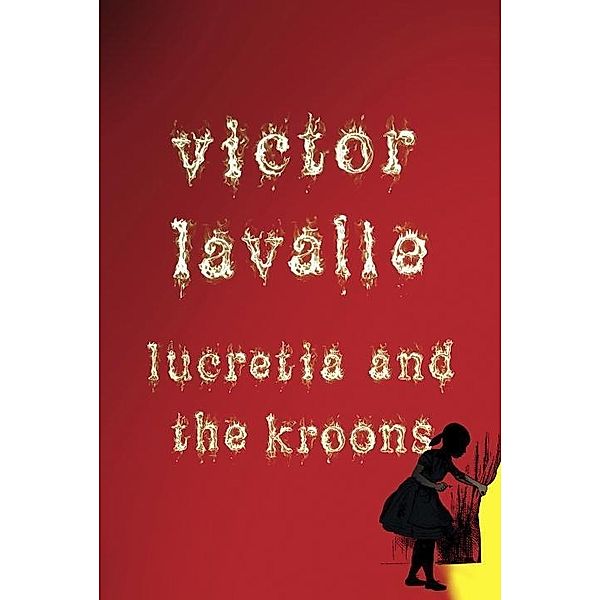 victor lavalle

lucretia and the kroons